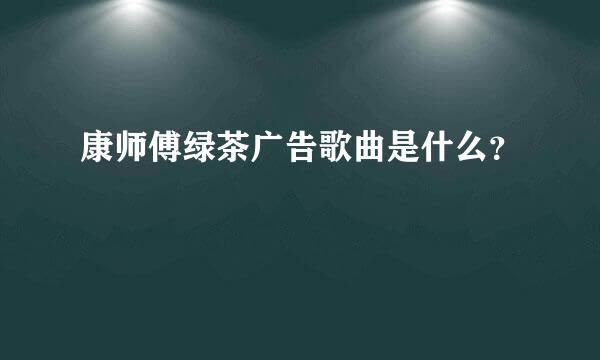 康师傅绿茶广告歌曲是什么?